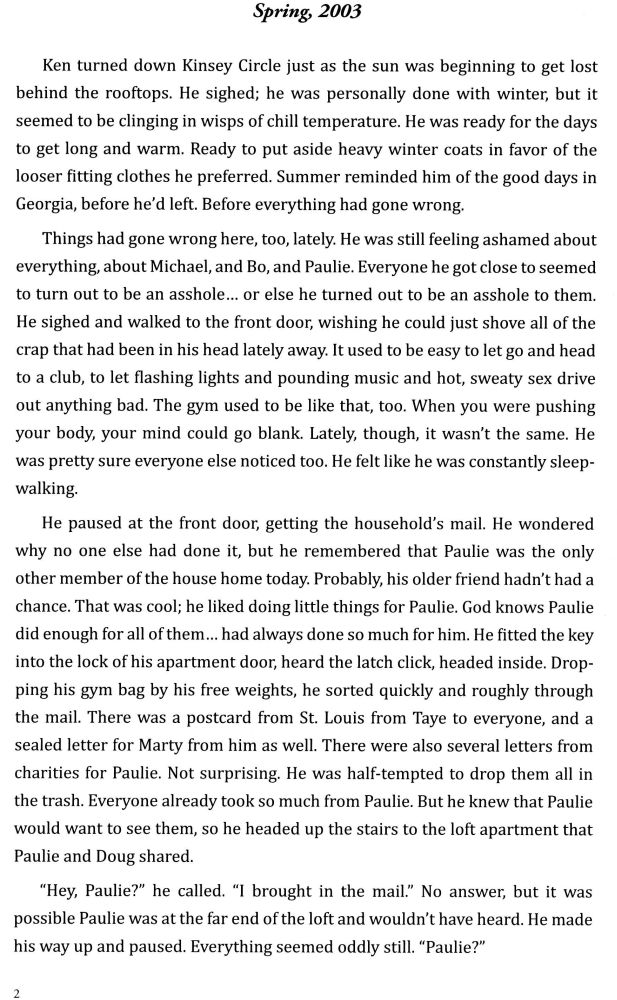 Spring, 2003

Ken turned down Kinsey Circle just as the sun was beginning to get lost behind the rooftops. He sighed; he was personally done with winter, but it seemed to be clinging in wisps of chill temperature. He was ready for the days to get long and warm. Ready to put aside heavy winter coats in favor of the looser fitting clothes he preferred. Summer reminded him of the good days in Georgia, before he'd left. Before everything had gone wrong.

Things had gone wrong here, too, lately. He was still feeling ashamed about everything, about Michael, and Bo, and Paulie. Everyone he got close to seemed to turn out to be an asshole... or else he turned out to be an asshole to them. He sighed and walked to the front door, wishing he could just shove all of the crap that had been in his head lately away. It used to be easy to let go and head to a club, to let flashing lights and pounding music and hot, sweaty sex drive out anything bad. The gym used to be like that, too. When you were pushing your body, your mind could go blank. Lately, though, it wasn't the same. He was pretty sure everyone else noticed too. He felt like he was constantly sleepwalking.

He paused at the front door, getting the household's mail. He wondered why no one else had done it, but he remembered that Paulie was the only other member of the house home today. Probably, his older friend hadn't had a chance. That was cool; he liked doing little things for Paulie. God knows Paulie did enough for all of them... had always done so much for him. He fitted the key into the lock of his apartment door, heard the latch click, headed inside. Dropping his gym bag by his free weights, he sorted quickly and roughly through the mail. There was a postcard from St. Louis from Taye to everyone, and a sealed letter for Marty from him as well. There were also several letters from charities for Paulie. Not surprising. He was half-tempted to drop them all in the trash. Everyone already took so much from Paulie. But he knew that Paulie would want to see them, so he headed up the stairs to the loft apartment that Paulie and Doug shared.

"Hey, Paulie?" he called. "I brought in the mail." No answer, but it was possible Paulie was at the far end of the loft and wouldn't have heard. He made his way up and paused. Everything seemed oddly still. "Paulie?"

2